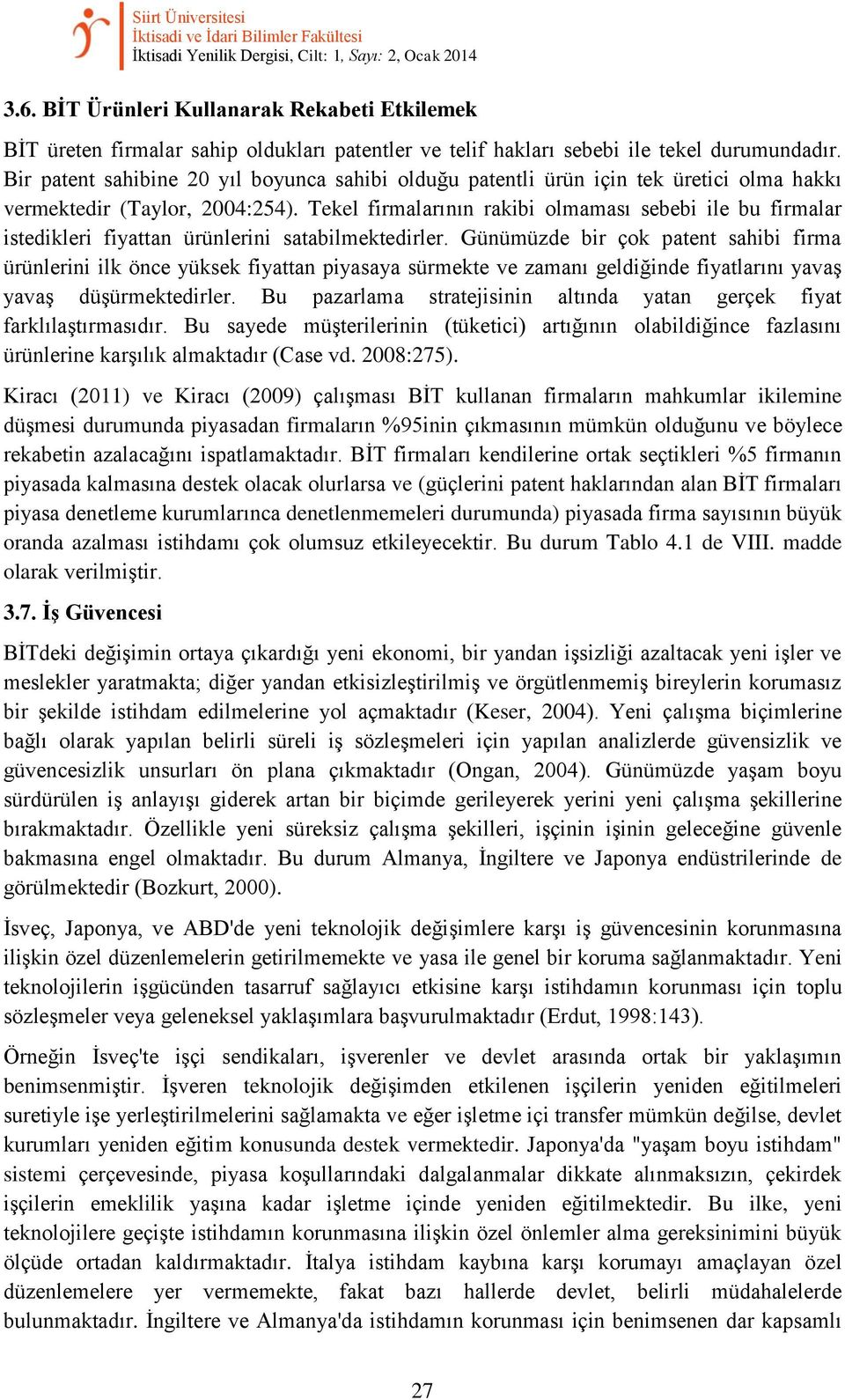 Siirt Üniversitesi
İktisadi ve İdari Bilimler Fakültesi
İktisadi Yenilik Dergisi, Cilt: 1, Sayı: 2, Ocak 2014

3.6. BİT Ürünleri Kullanarak Rekabeti Etkilemek

BİT üreten firmalar sahip oldukları patentler ve telif hakları sebebi ile tekel durumundadır. Bir patent sahibine 20 yıl boyunca sahibi olduğu patentli ürün için tek üretici olma hakkı vermektedir (Taylor, 2004:254). Tekel firmalarının rakibi olmaması sebebi ile bu firmalar istedikleri fiyattan ürünlerini satabilmektedirler. Günümüzde bir çok patent sahibi firma ürünlerini ilk önce yüksek fiyattan piyasaya sürmekte ve zamanı geldiğinde fiyatlarını yavaş yavaş düşürmektedirler. Bu pazarlama stratejisinin altında yatan gerçek fiyat farklılaştırmasıdır. Bu sayede müşterilerinin (tüketici) artığının olabildiğince fazlasını ürünlerine karşılık almaktadır (Case vd. 2008:275).

Kiracı (2011) ve Kiracı (2009) çalışması BİT kullanan firmaların mahkumlar ikilemine düşmesi durumunda piyasadan firmaların %95inin çıkmasının mümkün olduğunu ve böylece rekabetin azalacağını ispatlamaktadır. BİT firmaları kendilerine ortak seçtikleri %5 firmanın piyasada kalmasına destek olacak olurlarsa ve (güçlerini patent haklarından alan BİT firmaları piyasa denetleme kurumlarınca denetlenmemeleri durumunda) piyasada firma sayısının büyük oranda azalması istihdamı çok olumsuz etkileyecektir. Bu durum Tablo 4.1 de VIII. madde olarak verilmiştir.

3.7. İş Güvencesi

BİTdeki değişimin ortaya çıkardığı yeni ekonomi, bir yandan işsizliği azaltacak yeni işler ve meslekler yaratmakta; diğer yandan etkisizleştirilmiş ve örgütlenmemiş bireylerin korumasız bir şekilde istihdam edilmelerine yol açmaktadır (Keser, 2004). Yeni çalışma biçimlerine bağlı olarak yapılan belirli süreli iş sözleşmeleri için yapılan analizlerde güvensizlik ve güvencesizlik unsurları ön plana çıkmaktadır (Ongan, 2004). Günümüzde yaşam boyu sürdürülen iş anlayışı giderek artan bir biçimde gerileyerek yerini yeni çalışma şekillerine bırakmaktadır. Özellikle yeni süreksiz çalışma şekilleri, işçinin işinin geleceğine güvenle bakmasına engel olmaktadır. Bu durum Almanya, İngiltere ve Japonya endüstrilerinde de görülmektedir (Bozkurt, 2000).

İsveç, Japonya, ve ABD'de yeni teknolojik değişimlere karşı iş güvencesinin korunmasına ilişkin özel düzenlemelerin getirilmemekte ve yasa ile genel bir koruma sağlanmaktadır. Yeni teknolojilerin işgücünden tasarruf sağlayıcı etkisine karşı istihdamın korunması için toplu sözleşmeler veya geleneksel yaklaşımlara başvurulmaktadır (Erdut, 1998:143).

Örneğin İsveç'te işçi sendikaları, işverenler ve devlet arasında ortak bir yaklaşımın benimsenmiştir. İşveren teknolojik değişimden etkilenen işçilerin yeniden eğitilmeleri suretiyle işe yerleştirilmelerini sağlamakta ve eğer işletme içi transfer mümkün değilse, devlet kurumları yeniden eğitim konusunda destek vermektedir. Japonya'da "yaşam boyu istihdam" sistemi çerçevesinde, piyasa koşullarındaki dalgalanmalar dikkate alınmaksızın, çekirdek işçilerin emeklilik yaşına kadar işletme içinde yeniden eğitilmektedir. Bu ilke, yeni teknolojilere geçişte istihdamın korunmasına ilişkin özel önlemler alma gereksinimini büyük ölçüde ortadan kaldırmaktadır. İtalya istihdam kaybına karşı korumayı amaçlayan özel düzenlemelere yer vermemekte, fakat bazı hallerde devlet, belirli müdahalelerde bulunmaktadır. İngiltere ve Almanya'da istihdamın korunması için benimsenen dar kapsamlı

27